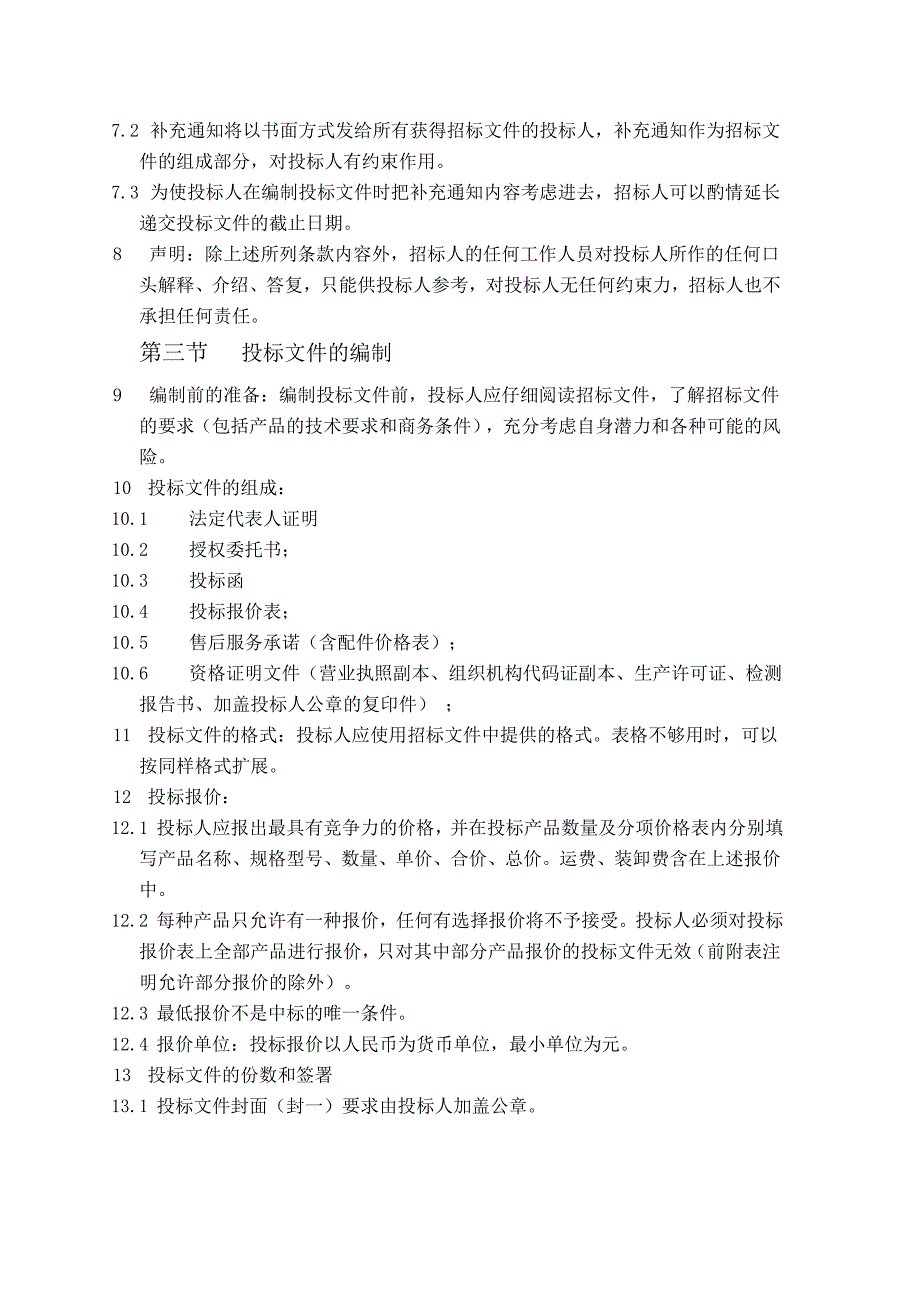 7.2 补充通知将以书面方式发给所有获得招标文件的投标人，补充通知作为招标文件的组成部分，对投标人有约束作用。

7.3 为使投标人在编制投标文件时把补充通知内容考虑进去，招标人可以酌情延长递交投标文件的截止日期。

8 声明：除上述所列条款内容外，招标人的任何工作人员对投标人所作的任何口头解释、介绍、答复，只能供投标人参考，对投标人无任何约束力，招标人也不承担任何责任。

第三节 投标文件的编制

9 编制前的准备：编制投标文件前，投标人应仔细阅读招标文件，了解招标文件的要求（包括产品的技术要求和商务条件），充分考虑自身潜力和各种可能的风险。

10 投标文件的组成：

10.1 法定代表人证明

10.2 授权委托书；

10.3 投标函

10.4 投标报价表；

10.5 售后服务承诺（含配件价格表）；

10.6 资格证明文件（营业执照副本、组织机构代码证副本、生产许可证、检测报告书、加盖投标人公章的复印件） ；

11 投标文件的格式：投标人应使用招标文件中提供的格式。表格不够用时，可以按同样格式扩展。

12 投标报价：

12.1 投标人应报出最具有竞争力的价格，并在投标产品数量及分项价格表内分别填写产品名称、规格型号、数量、单价、合价、总价。运费、装卸费含在上述报价中。

12.2 每种产品只允许有一种报价，任何有选择报价将不予接受。投标人必须对投标报价表上全部产品进行报价，只对其中部分产品报价的投标文件无效（前附表注明允许部分报价的除外）。

12.3 最低报价不是中标的唯一条件。

12.4 报价单位：投标报价以人民币为货币单位，最小单位为元。

13 投标文件的份数和签署

13.1 投标文件封面（封一）要求由投标人加盖公章。